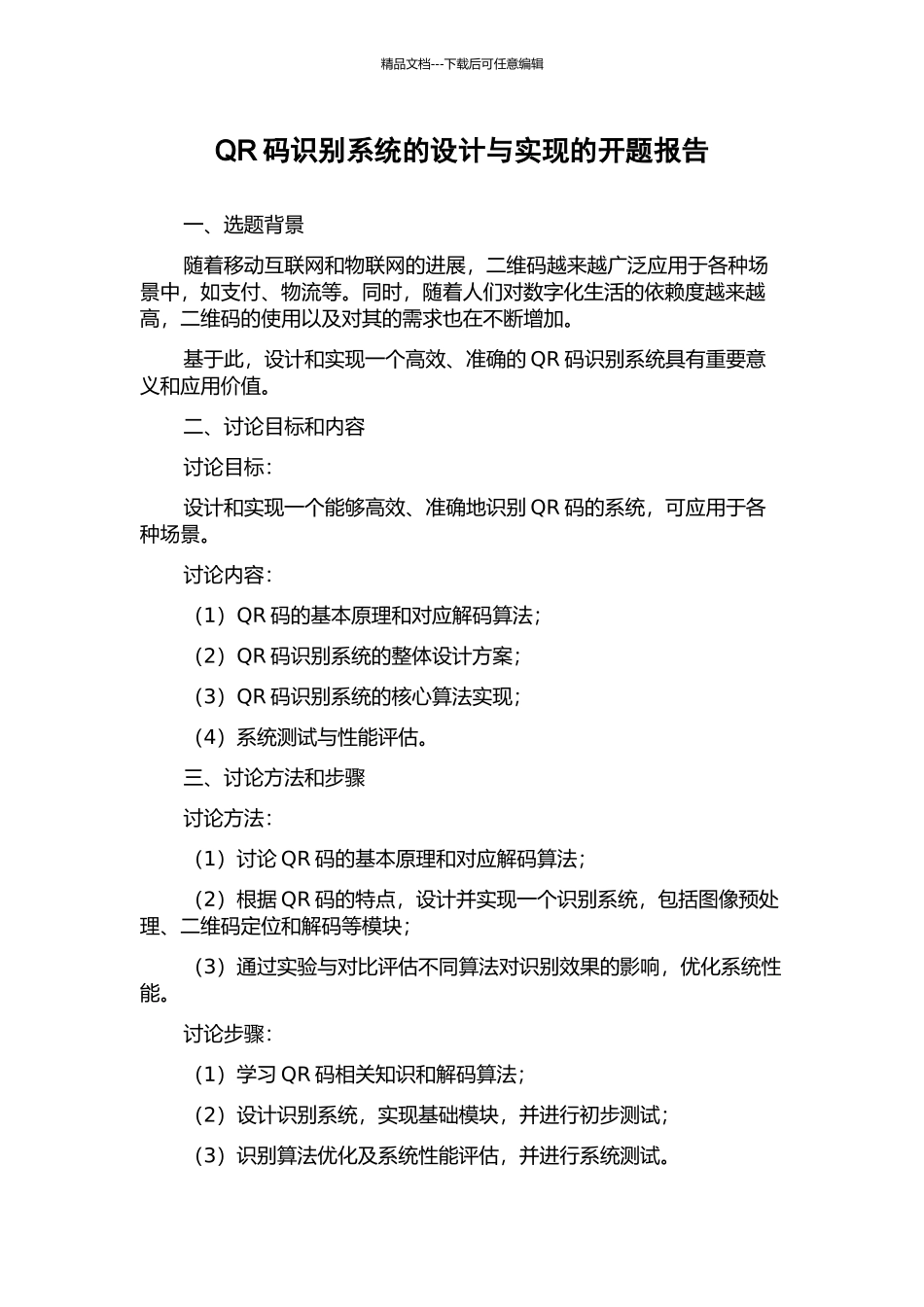 精品文档---下载后可任意编辑

QR 码识别系统的设计与实现的开题报告

一、选题背景

随着移动互联网和物联网的进展，二维码越来越广泛应用于各种场景中，如支付、物流等。同时，随着人们对数字化生活的依赖度越来越高，二维码的使用以及对其的需求也在不断增加。

基于此，设计和实现一个高效、准确的 QR 码识别系统具有重要意义和应用价值。

二、讨论目标和内容

讨论目标：

设计和实现一个能够高效、准确地识别 QR 码的系统，可应用于各种场景。

讨论内容：

（1）QR 码的基本原理和对应解码算法；

（2）QR 码识别系统的整体设计方案；

（3）QR 码识别系统的核心算法实现；

（4）系统测试与性能评估。

三、讨论方法和步骤

讨论方法：

（1）讨论 QR 码的基本原理和对应解码算法；

（2）根据 QR 码的特点，设计并实现一个识别系统，包括图像预处理、二维码定位和解码等模块；

（3）通过实验与对比评估不同算法对识别效果的影响，优化系统性能。

讨论步骤：

（1）学习 QR 码相关知识和解码算法；

（2）设计识别系统，实现基础模块，并进行初步测试；

（3）识别算法优化及系统性能评估，并进行系统测试。